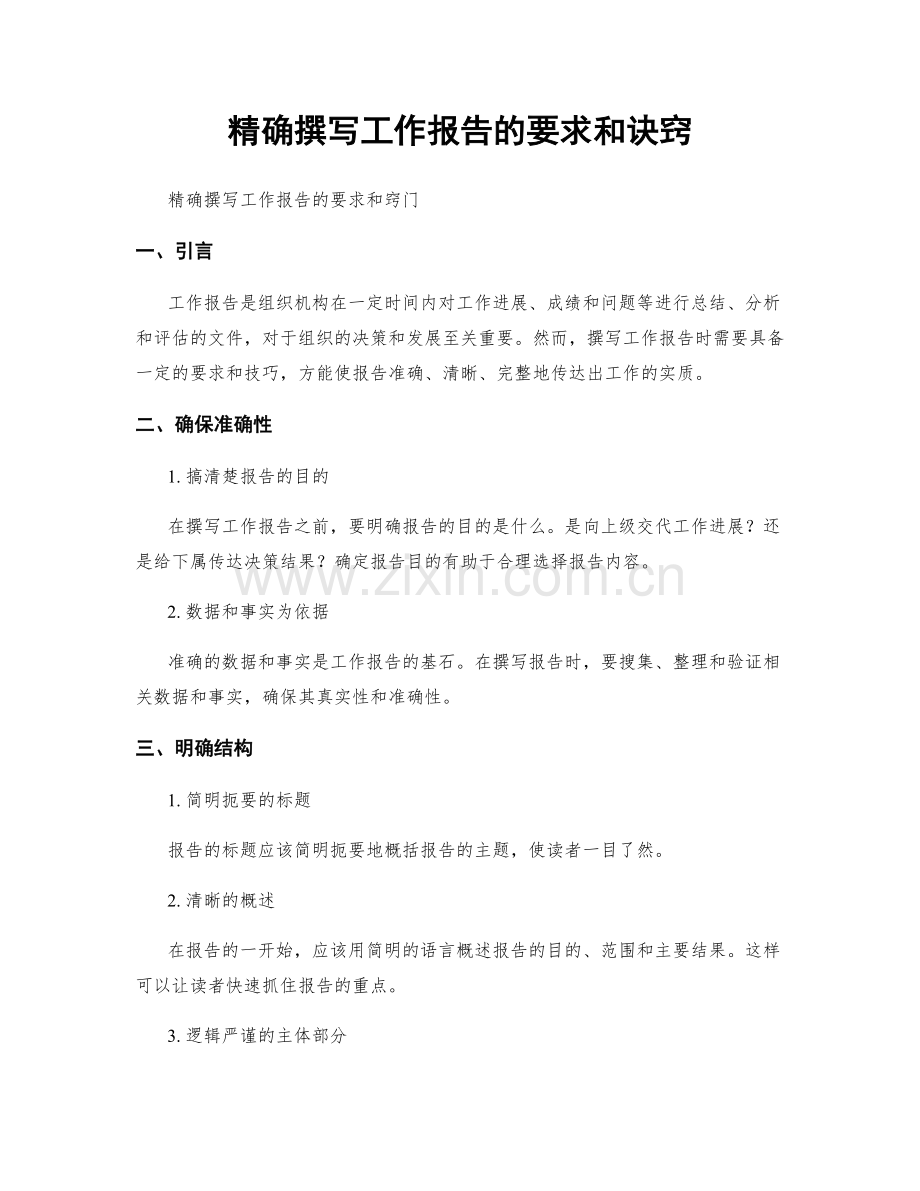 精确撰写工作报告的要求和诀窍

精确撰写工作报告的要求和窍门

一、引言

工作报告是组织机构在一定时间内对工作进展、成绩和问题等进行总结、分析和评估的文件，对于组织的决策和发展至关重要。然而，撰写工作报告时需要具备一定的要求和技巧，方能使报告准确、清晰、完整地传达出工作的实质。

二、确保准确性

1.搞清楚报告的目的

在撰写工作报告之前，要明确报告的目的是什么。是向上级交代工作进展？还是给下属传达决策结果？确定报告目的有助于合理选择报告内容。

2.数据和事实为依据

准确的数据和事实是工作报告的基石。在撰写报告时，要搜集、整理和验证相关数据和事实，确保其真实性和准确性。

三、明确结构

1.简明扼要的标题

报告的标题应该简明扼要地概括报告的主题，使读者一目了然。

2.清晰的概述

在报告的一开始，应该用简明的语言概述报告的目的、范围和主要结果。这样可以让读者快速抓住报告的重点。

3.逻辑严谨的主体部分

www.zixin.com.cn